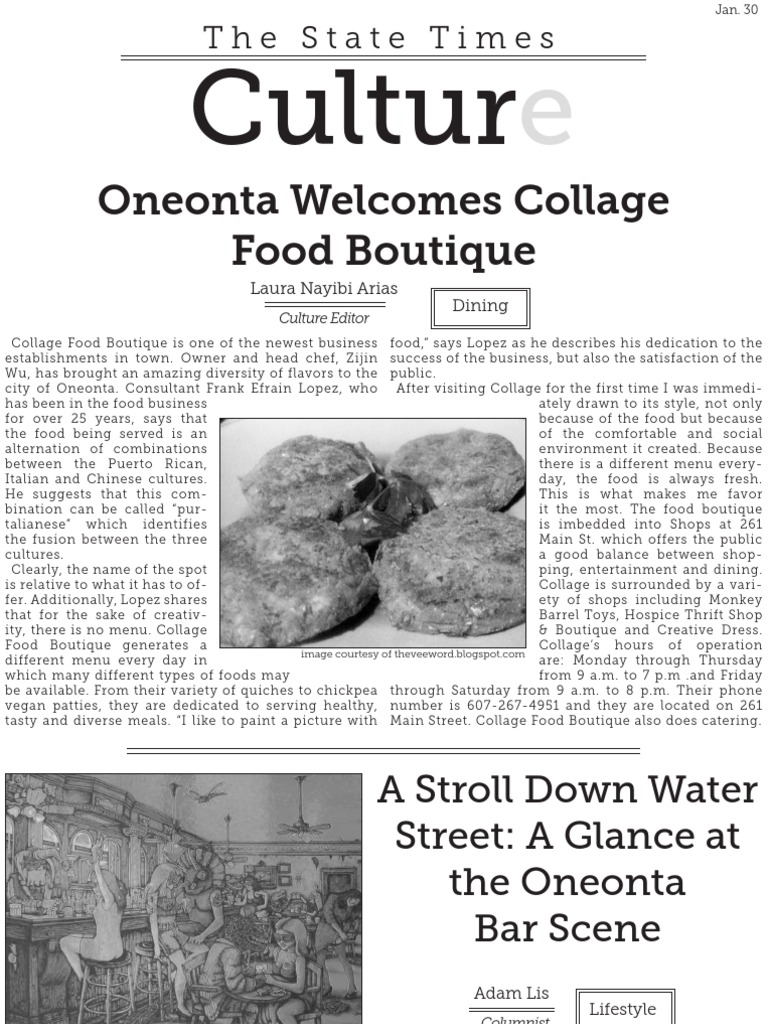 Jan. 30

The State Times

Culture

Oneonta Welcomes Collage Food Boutique

Laura Nayibi Arias

Culture Editor

Dining

Collage Food Boutique is one of the newest business establishments in town. Owner and head chef, Zijin Wu, has brought an amazing diversity of flavors to the city of Oneonta. Consultant Frank Efrain Lopez, who has been in the food business for over 25 years, says that the food being served is an alternation of combinations between the Puerto Rican, Italian and Chinese cultures. He suggests that this combination can be called "purtalianese" which identifies the fusion between the three cultures.

Clearly, the name of the spot is relative to what it has to offer. Additionally, Lopez shares that for the sake of creativity, there is no menu. Collage Food Boutique generates a different menu every day in which many different types of foods may be available. From their variety of quiches to chickpea vegan patties, they are dedicated to serving healthy, tasty and diverse meals. "I like to paint a picture with food," says Lopez as he describes his dedication to the success of the business, but also the satisfaction of the public.

After visiting Collage for the first time I was immediately drawn to its style, not only because of the food but because of the comfortable and social environment it created. Because there is a different menu everyday, the food is always fresh. This is what makes me favor it the most. The food boutique is imbedded into Shops at 261 Main St. which offers the public a good balance between shopping, entertainment and dining. Collage is surrounded by a variety of shops including Monkey Barrel Toys, Hospice Thrift Shop & Boutique and Creative Dress. Collage's hours of operation are: Monday through Thursday from 9 a.m. to 7 p.m .and Friday through Saturday from 9 a.m. to 8 p.m. Their phone number is 607-267-4951 and they are located on 261 Main Street. Collage Food Boutique also does catering.

image courtesy of theveeword.blogspot.com

A Stroll Down Water Street: A Glance at the Oneonta Bar Scene

Adam Lis

Columnist

Lifestyle